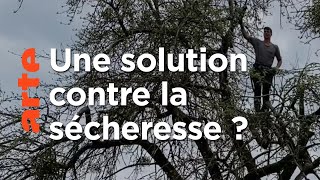 arte

Une solution contre la sécheresse ?